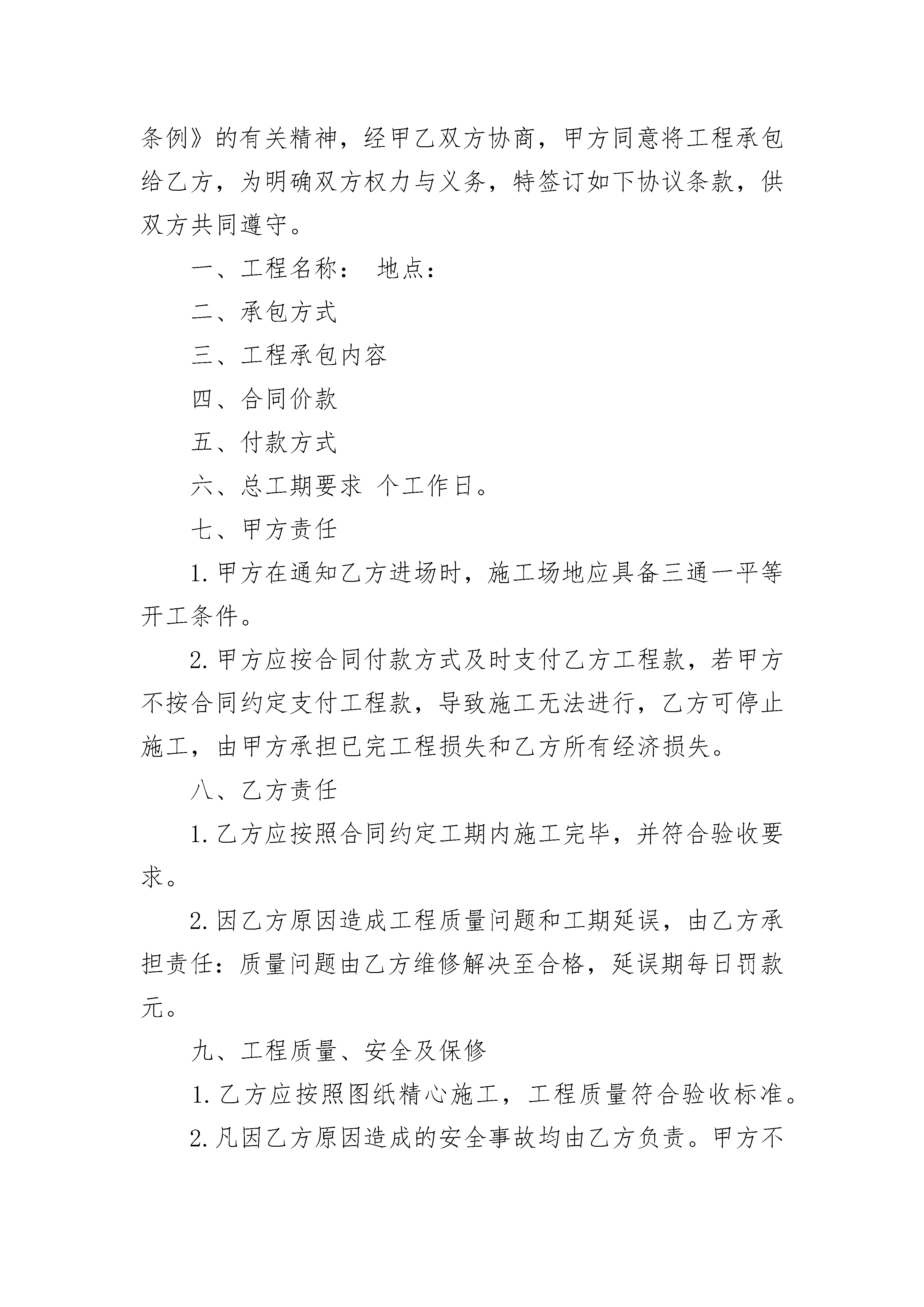 条例》的有关精神，经甲乙双方协商，甲方同意将工程承包给乙方，为明确双方权力与义务，特签订如下协议条款，供双方共同遵守。

一、工程名称： 地点：

二、承包方式

三、工程承包内容

四、合同价款

五、付款方式

六、总工期要求 个工作日。

七、甲方责任

1. 甲方在通知乙方进场时，施工场地应具备三通一平等开工条件。

2. 甲方应按合同付款方式及时支付乙方工程款，若甲方不按合同约定支付工程款，导致施工无法进行，乙方可停止施工，由甲方承担已完工程损失和乙方所有经济损失。

八、乙方责任

1. 乙方应按照合同约定工期内施工完毕，并符合验收要求。

2. 因乙方原因造成工程质量问题和工期延误，由乙方承担责任：质量问题由乙方维修解决至合格，延误期每日罚款元。

九、工程质量、安全及保修

1. 乙方应按照图纸精心施工，工程质量符合验收标准。

2. 凡因乙方原因造成的安全事故均由乙方负责。甲方不